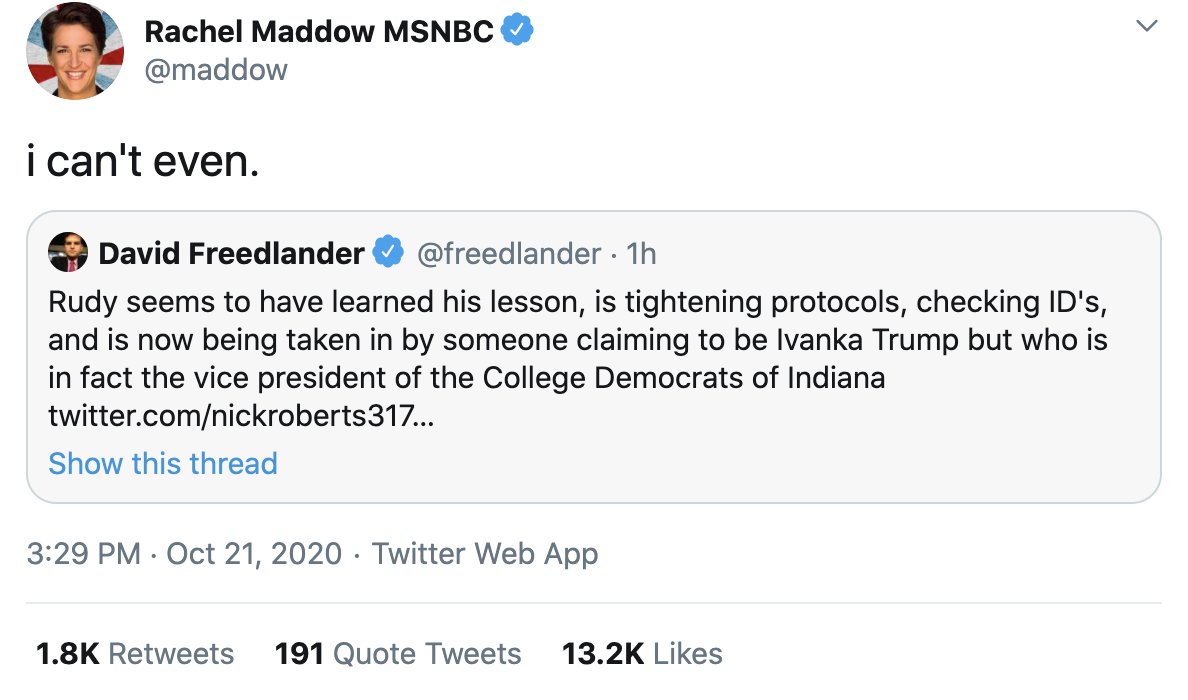 Rachel Maddow MSNBC
@maddow

i can't even.

David Freedlander @freedlander · 1h
Rudy seems to have learned his lesson, is tightening protocols, checking ID's, and is now being taken in by someone claiming to be Ivanka Trump but who is in fact the vice president of the College Democrats of Indiana twitter.com/nickroberts317...
Show this thread

3:29 PM · Oct 21, 2020 · Twitter Web App

1.8K Retweets 191 Quote Tweets 13.2K Likes